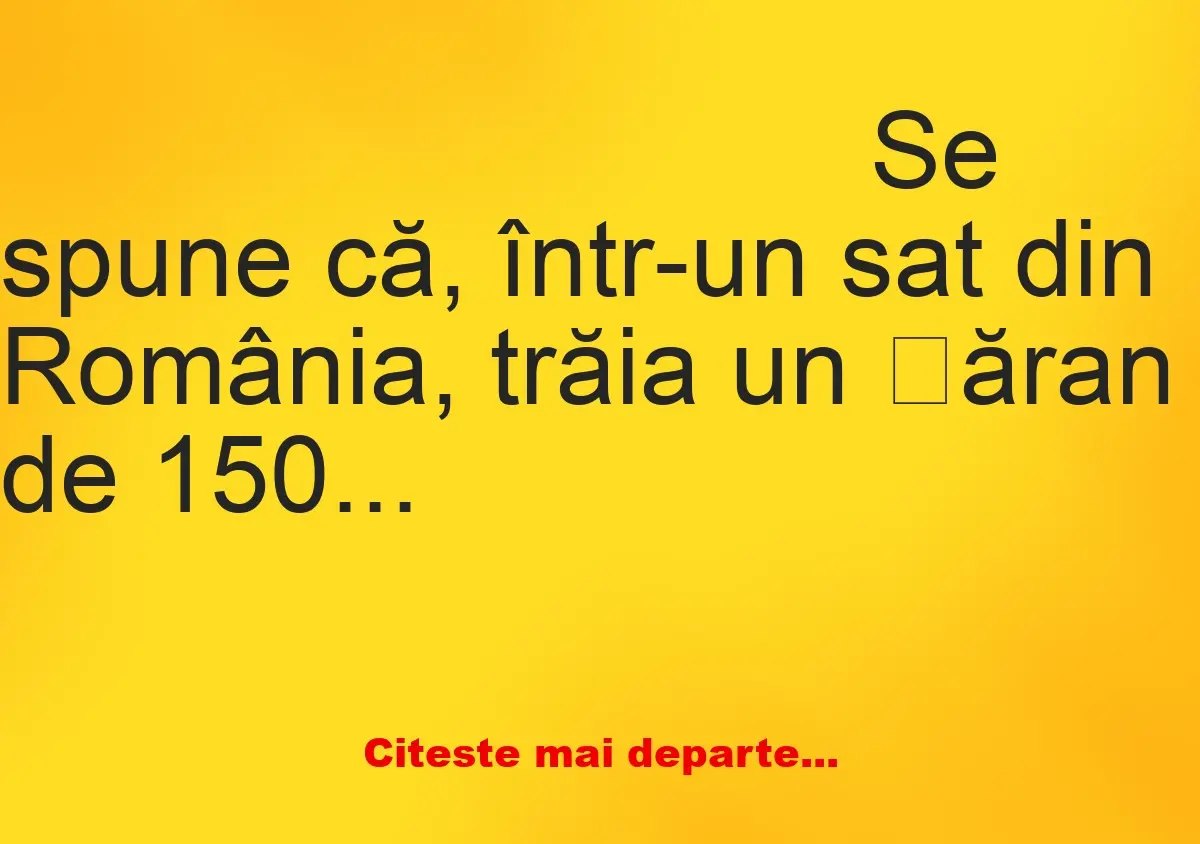 Se spune că, într-un sat din România, trăia un □ăran de 150...

Citeste mai departe...